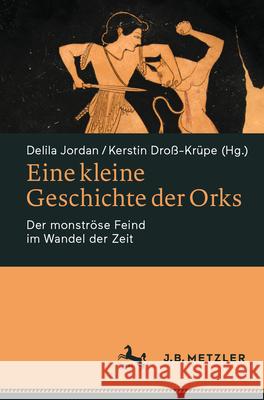 Delila Jordan / Kerstin Droß-Krüpe (Hg.)

Eine kleine Geschichte der Orks

Der monströse Feind im Wandel der Zeit

J.B. METZLER

Kraina Książek